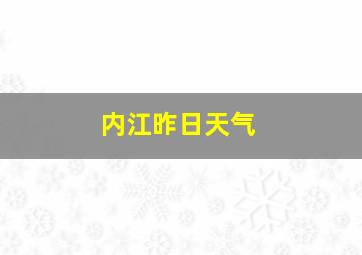 内江昨日天气